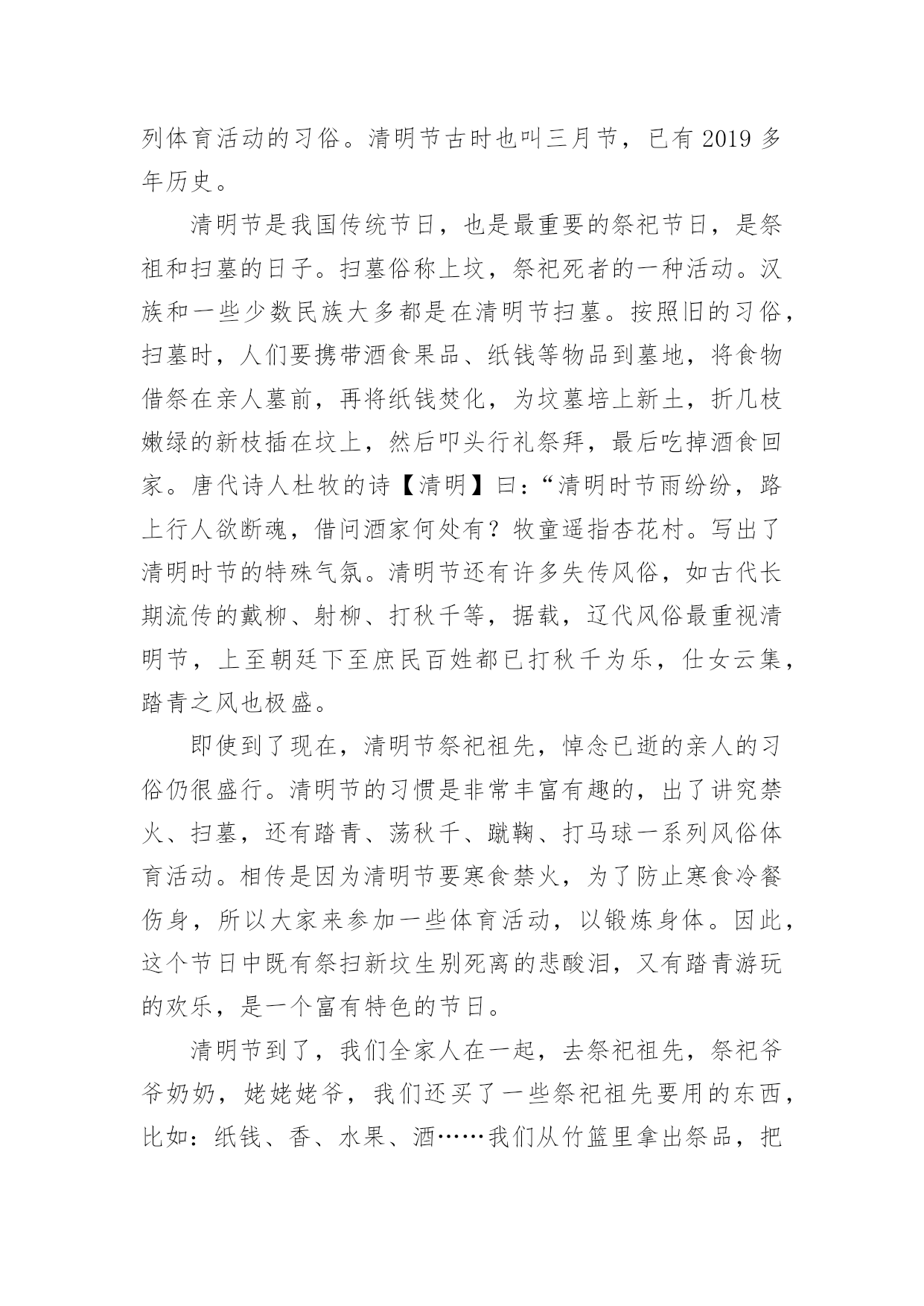 列体育活动的习俗。清明节古时也叫三月节，已有 2019 多年历史。

清明节是我国传统节日，也是最重要的祭祀节日，是祭祖和扫墓的日子。扫墓俗称上坟，祭祀死者的一种活动。汉族和一些少数民族大多都是在清明节扫墓。按照旧的习俗，扫墓时，人们要携带酒食果品、纸钱等物品到墓地，将食物借祭在亲人墓前，再将纸钱焚化，为坟墓培上新土，折几枝嫩绿的新枝插在坟上，然后叩头行礼祭拜，最后吃掉酒食回家。唐代诗人杜牧的诗【清明】曰：“清明时节雨纷纷，路上行人欲断魂，借问酒家何处有？牧童遥指杏花村。写出了清明时节的特殊气氛。清明节还有许多失传风俗，如古代长期流传的戴柳、射柳、打秋千等，据载，辽代风俗最重视清明节，上至朝廷下至庶民百姓都已打秋千为乐，仕女云集，踏青之风也极盛。

即使到了现在，清明节祭祀祖先，悼念已逝的亲人的习俗仍很盛行。清明节的习惯是非常丰富有趣的，出了讲究禁火、扫墓，还有踏青、荡秋千、蹴鞠、打马球一系列风俗体育活动。相传是因为清明节要寒食禁火，为了防止寒食冷餐伤身，所以大家来参加一些体育活动，以锻炼身体。因此，这个节日中既有祭扫新坟生别死离的悲酸泪，又有踏青游玩的欢乐，是一个富有特色的节日。

清明节到了，我们全家人在一起，去祭祀祖先，祭祀爷爷奶奶，姥姥姥爷，我们还买了一些祭祀祖先要用的东西，比如：纸钱、香、水果、酒……我们从竹篮里拿出祭品，把